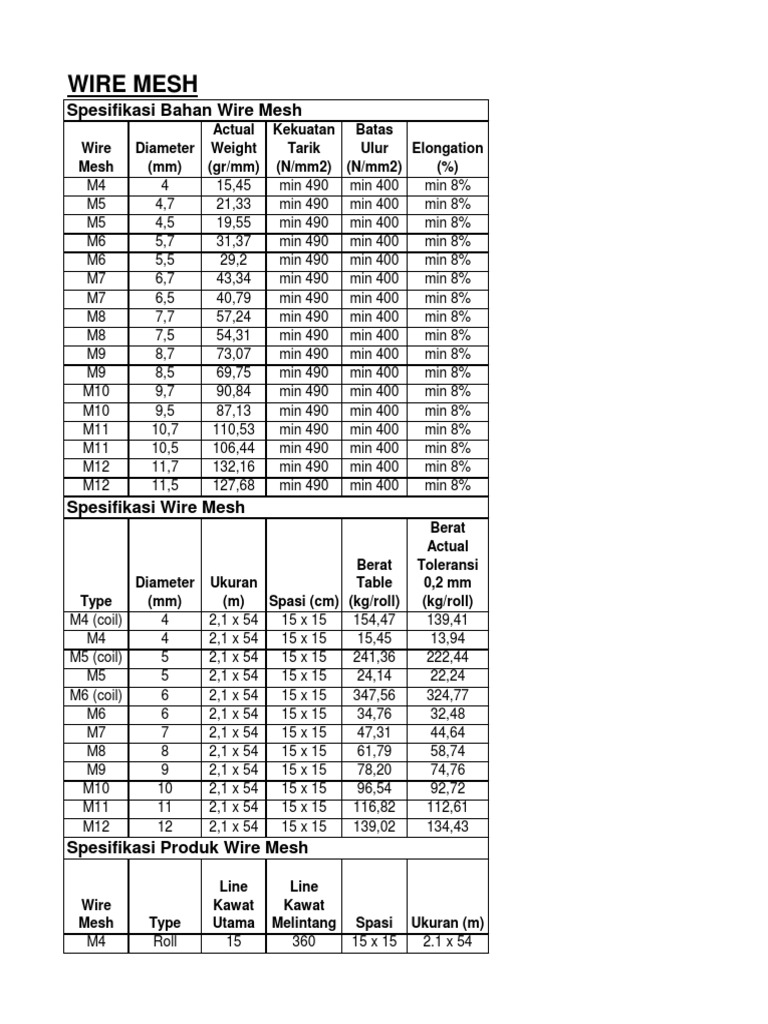 WIRE MESH

Spesifikasi Bahan Wire Mesh

| Wire Mesh | Diameter (mm) | Actual Weight (gr/mm) | Kekuatan Tarik (N/mm2) | Batas Ulur (N/mm2) | Elongation (%) |
|---|---|---|---|---|---|
| M4 | 4 | 15,45 | min 490 | min 400 | min 8% |
| M5 | 4,7 | 21,33 | min 490 | min 400 | min 8% |
| M5 | 4,5 | 19,55 | min 490 | min 400 | min 8% |
| M6 | 5,7 | 31,37 | min 490 | min 400 | min 8% |
| M6 | 5,5 | 29,2 | min 490 | min 400 | min 8% |
| M7 | 6,7 | 43,34 | min 490 | min 400 | min 8% |
| M7 | 6,5 | 40,79 | min 490 | min 400 | min 8% |
| M8 | 7,7 | 57,24 | min 490 | min 400 | min 8% |
| M8 | 7,5 | 54,31 | min 490 | min 400 | min 8% |
| M9 | 8,7 | 73,07 | min 490 | min 400 | min 8% |
| M9 | 8,5 | 69,75 | min 490 | min 400 | min 8% |
| M10 | 9,7 | 90,84 | min 490 | min 400 | min 8% |
| M10 | 9,5 | 87,13 | min 490 | min 400 | min 8% |
| M11 | 10,7 | 110,53 | min 490 | min 400 | min 8% |
| M11 | 10,5 | 106,44 | min 490 | min 400 | min 8% |
| M12 | 11,7 | 132,16 | min 490 | min 400 | min 8% |
| M12 | 11,5 | 127,68 | min 490 | min 400 | min 8% |

Spesifikasi Wire Mesh

| Type | Diameter (mm) | Ukuran (m) | Spasi (cm) | Berat Table (kg/roll) | Berat Actual Toleransi 0,2 mm (kg/roll) |
|---|---|---|---|---|---|
| M4 (coil) | 4 | 2,1 x 54 | 15 x 15 | 154,47 | 139,41 |
| M4 | 4 | 2,1 x 54 | 15 x 15 | 15,45 | 13,94 |
| M5 (coil) | 5 | 2,1 x 54 | 15 x 15 | 241,36 | 222,44 |
| M5 | 5 | 2,1 x 54 | 15 x 15 | 24,14 | 22,24 |
| M6 (coil) | 6 | 2,1 x 54 | 15 x 15 | 347,56 | 324,77 |
| M6 | 6 | 2,1 x 54 | 15 x 15 | 34,76 | 32,48 |
| M7 | 7 | 2,1 x 54 | 15 x 15 | 47,31 | 44,64 |
| M8 | 8 | 2,1 x 54 | 15 x 15 | 61,79 | 58,74 |
| M9 | 9 | 2,1 x 54 | 15 x 15 | 78,20 | 74,76 |
| M10 | 10 | 2,1 x 54 | 15 x 15 | 96,54 | 92,72 |
| M11 | 11 | 2,1 x 54 | 15 x 15 | 116,82 | 112,61 |
| M12 | 12 | 2,1 x 54 | 15 x 15 | 139,02 | 134,43 |

Spesifikasi Produk Wire Mesh

| Wire Mesh | Type | Line Kawat Utama | Line Kawat Melintang | Spasi | Ukuran (m) |
|---|---|---|---|---|---|
| M4 | Roll | 15 | 360 | 15 x 15 | 2.1 x 54 |